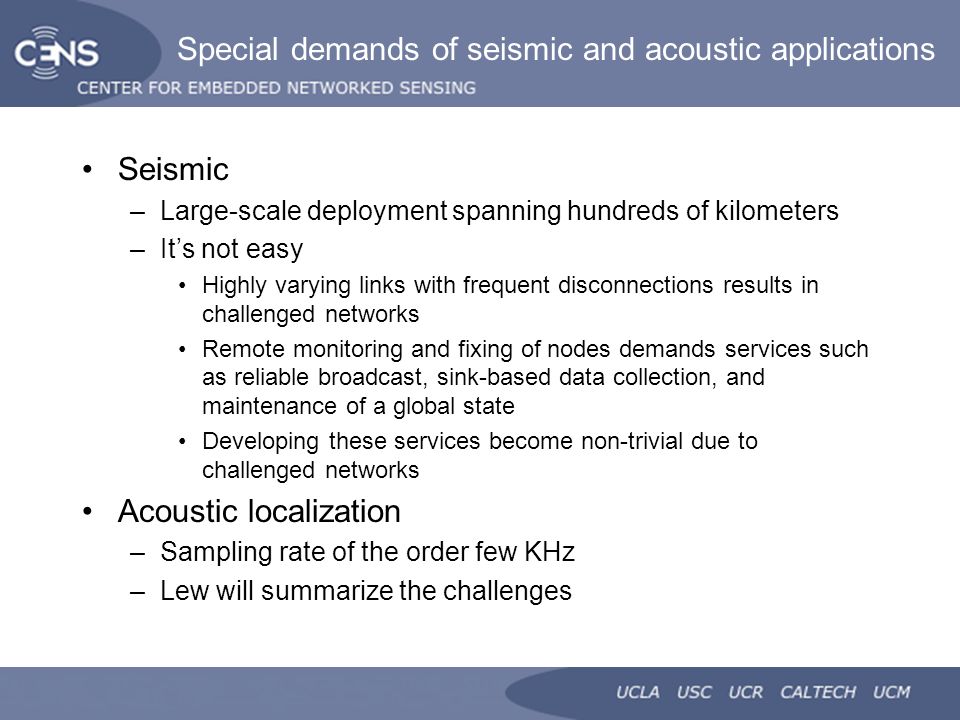 CENS
CENTER FOR EMBEDDED NETWORKED SENSING

Special demands of seismic and acoustic applications

• Seismic
– Large-scale deployment spanning hundreds of kilometers
– It's not easy
• Highly varying links with frequent disconnections results in challenged networks
• Remote monitoring and fixing of nodes demands services such as reliable broadcast, sink-based data collection, and maintenance of a global state
• Developing these services become non-trivial due to challenged networks
• Acoustic localization
– Sampling rate of the order few KHz
– Lew will summarize the challenges

UCLA USC UCR CALTECH UCM